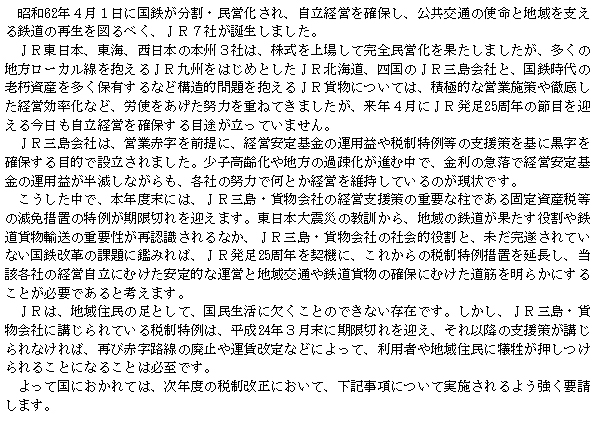 昭和62年４月１日に国鉄が分割・民営化され、自立経営を確保し、公共交通の使命と地域を支える鉄道の再生を図るべく、ＪＲ７社が誕生しました。
ＪＲ東日本、東海、西日本の本州３社は、株式を上場して完全民営化を果たしましたが、多くの地方ローカル線を抱えるＪＲ九州をはじめとしたＪＲ北海道、四国のＪＲ三島会社と、国鉄時代の老朽資産を多く保有するなど構造的問題を抱えるＪＲ貨物については、積極的な営業施策や徹底した経営効率化など、労使をあげた努力を重ねてきましたが、来年４月にＪＲ発足25周年の節目を迎える今日も自立経営を確保する目途が立っていません。
ＪＲ三島会社は、営業赤字を前提に、経営安定基金の運用益や税制特例等の支援策を基に黒字を確保する目的で設立されました。少子高齢化や地方の過疎化が進む中で、金利の急落で経営安定基金の運用益が半減しながらも、各社の努力で何とか経営を維持しているのが現状です。
こうした中で、本年度末には、ＪＲ三島・貨物会社の経営支援策の重要な柱である固定資産税等の減免措置の特例が期限切れを迎えます。東日本大震災の教訓から、地域の鉄道が果たす役割や鉄道貨物輸送の重要性が再認識されるなか、ＪＲ三島・貨物会社の社会的役割と、未だ完遂されていない国鉄改革の課題に鑑みれば、ＪＲ発足25周年を契機に、これからの税制特例措置を延長し、当該各社の経営自立にむけた安定的な運営と地域交通や鉄道貨物の確保にむけた道筋を明らかにすることが必要であると考えます。
ＪＲは、地域住民の足として、国民生活に欠くことのできない存在です。しかし、ＪＲ三島・貨物会社に講じられている税制特例は、平成24年３月末に期限切れを迎え、それ以降の支援策が講じられなければ、再び赤字路線の廃止や運賃改定などによって、利用者や地域住民に犠牲が押しつけられることになることは必至です。
よって国におかれては、次年度の税制改正において、下記事項について実施されるよう強く要請します。